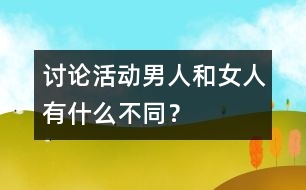 讨论活动男人和女人有什么不同？